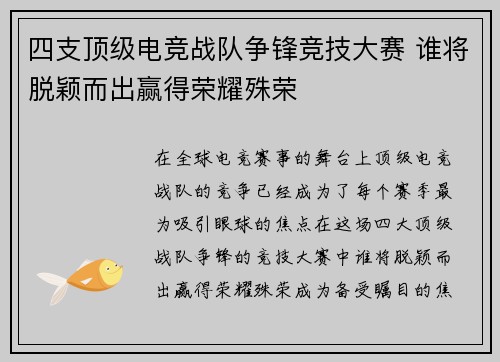 四支顶级电竞战队争锋竞技大赛 谁将脱颖而出赢得荣耀殊荣

在全球电竞赛事的舞台上顶级电竞战队的竞争已经成为了每个赛季最为吸引眼球的焦点在这场四大顶级战队争锋的竞技大赛中谁将脱颖而出赢得荣耀殊荣成为备受瞩目的焦